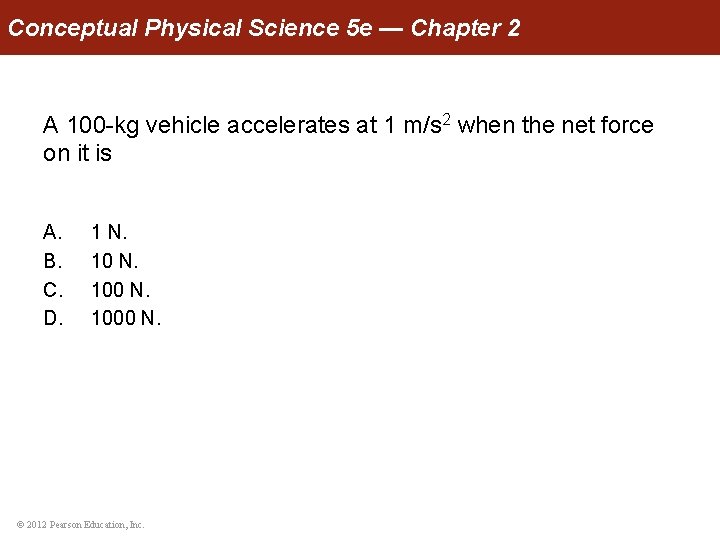 Conceptual Physical Science 5e — Chapter 2

A 100-kg vehicle accelerates at 1 m/s$^2$ when the net force on it is

A. 1 N.
B. 10 N.
C. 100 N.
D. 1000 N.

© 2012 Pearson Education, Inc.